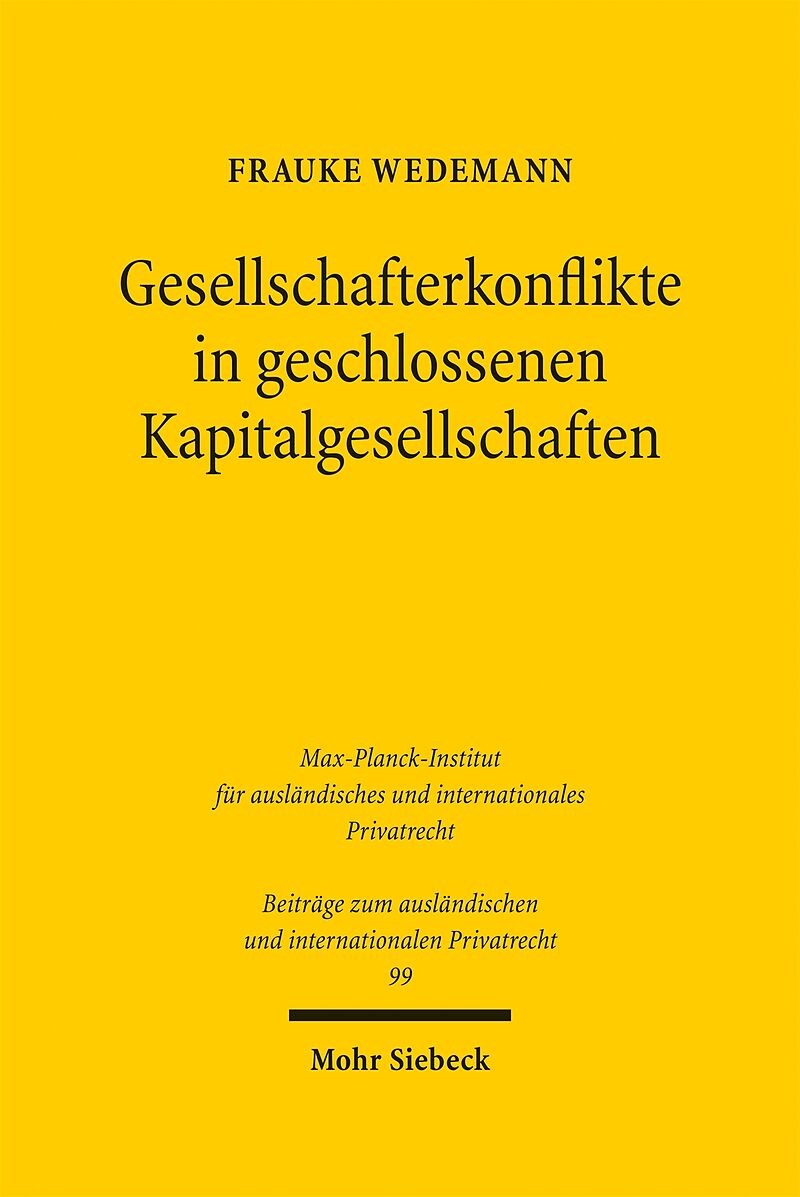 FRAUKE WEDEMANN

Gesellschafterkonflikte
in geschlossenen
Kapitalgesellschaften

Max-Planck-Institut
für ausländisches und internationales
Privatrecht

Beiträge zum ausländischen
und internationalen Privatrecht
99

Mohr Siebeck